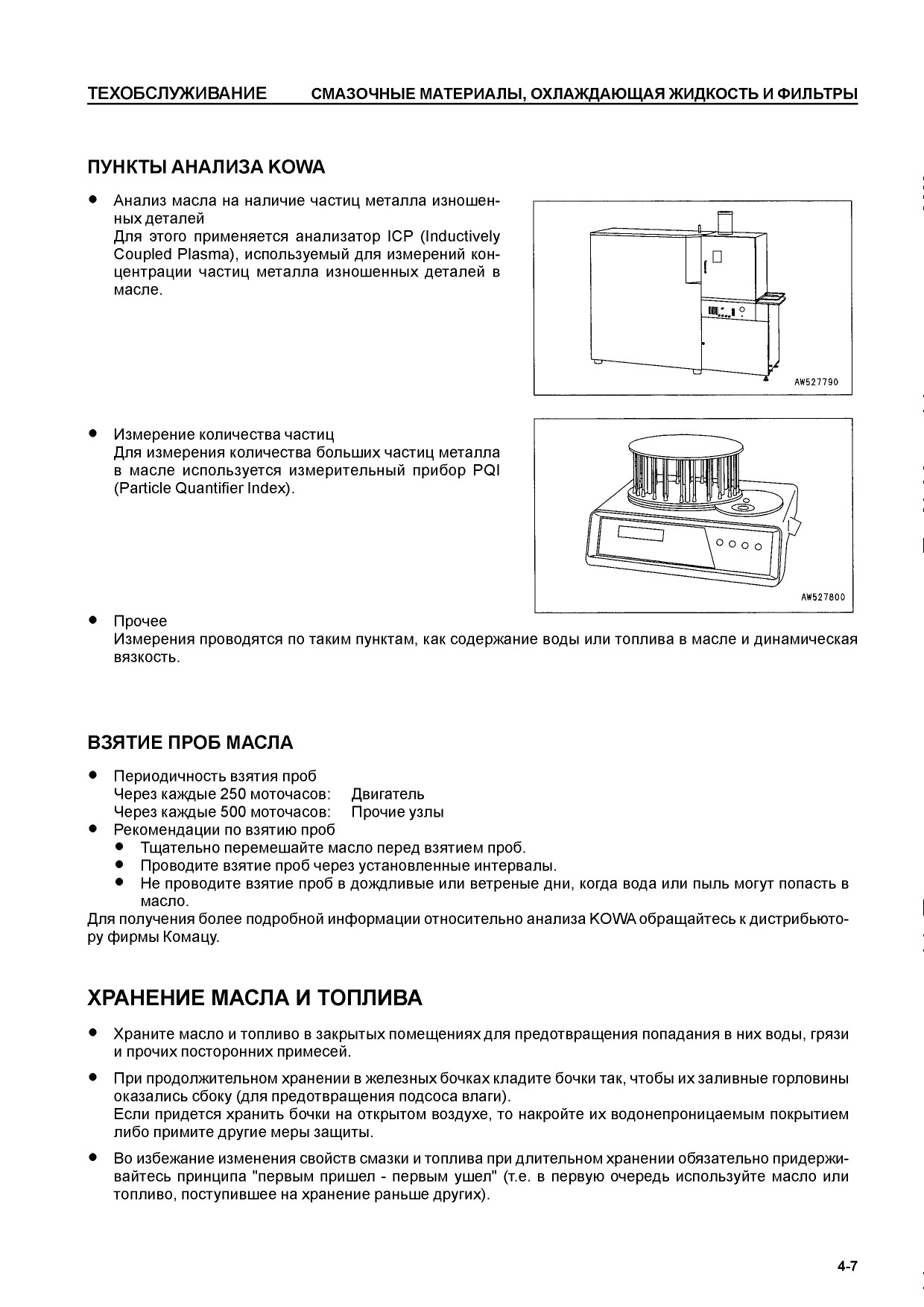 ТЕХОБСЛУЖИВАНИЕ СМАЗОЧНЫЕ МАТЕРИАЛЫ, ОХЛАЖДАЮЩАЯ ЖИДКОСТЬ И ФИЛЬТРЫ

ПУНКТЫ АНАЛИЗА KOWA

● Анализ масла на наличие частиц металла изношенных деталей
Для этого применяется анализатор ICP (Inductively Coupled Plasma), используемый для измерений концентрации частиц металла изношенных деталей в масле.

AW527790

● Измерение количества частиц
Для измерения количества больших частиц металла в масле используется измерительный прибор PQI (Particle Quantifier Index).

AW527800

● Прочее
Измерения проводятся по таким пунктам, как содержание воды или топлива в масле и динамическая вязкость.

ВЗЯТИЕ ПРОБ МАСЛА

● Периодичность взятия проб
Через каждые 250 моточасов: Двигатель
Через каждые 500 моточасов: Прочие узлы
● Рекомендации по взятию проб
● Тщательно перемешайте масло перед взятием проб.
● Проводите взятие проб через установленные интервалы.
● Не проводите взятие проб в дождливые или ветреные дни, когда вода или пыль могут попасть в масло.
Для получения более подробной информации относительно анализа KOWA обращайтесь к дистрибьютору фирмы Комацу.

ХРАНЕНИЕ МАСЛА И ТОПЛИВА

● Храните масло и топливо в закрытых помещениях для предотвращения попадания в них воды, грязи и прочих посторонних примесей.

● При продолжительном хранении в железных бочках кладите бочки так, чтобы их заливные горловины оказались сбоку (для предотвращения подсоса влаги).
Если придется хранить бочки на открытом воздухе, то накройте их водонепроницаемым покрытием либо примите другие меры защиты.

● Во избежание изменения свойств смазки и топлива при длительном хранении обязательно придерживайтесь принципа "первым пришел - первым ушел" (т.е. в первую очередь используйте масло или топливо, поступившее на хранение раньше других).

4-7